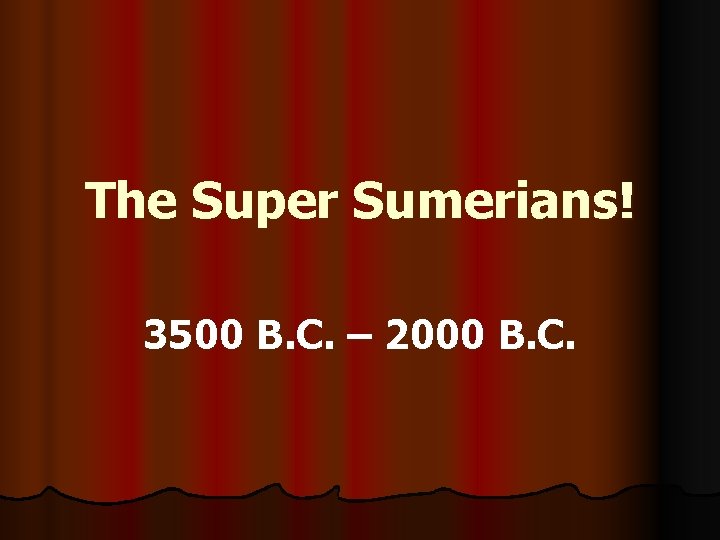 The Super Sumerians!

3500 B.C. – 2000 B.C.